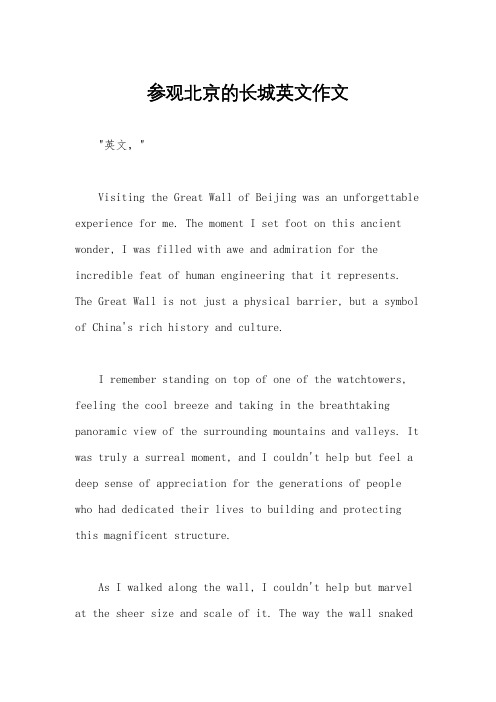 参观北京的长城英文作文

"英文，"

Visiting the Great Wall of Beijing was an unforgettable experience for me. The moment I set foot on this ancient wonder, I was filled with awe and admiration for the incredible feat of human engineering that it represents. The Great Wall is not just a physical barrier, but a symbol of China's rich history and culture.

I remember standing on top of one of the watchtowers, feeling the cool breeze and taking in the breathtaking panoramic view of the surrounding mountains and valleys. It was truly a surreal moment, and I couldn't help but feel a deep sense of appreciation for the generations of people who had dedicated their lives to building and protecting this magnificent structure.

As I walked along the wall, I couldn't help but marvel at the sheer size and scale of it. The way the wall snaked